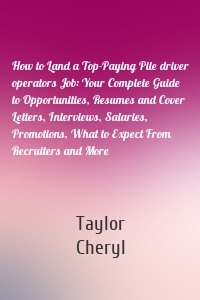 How to Land a Top-Paying Pile driver operators Job: Your Complete Guide to Opportunities, Resumes and Cover Letters, Interviews, Salaries, Promotions, What to Expect From Recruiters and More

Taylor
Cheryl